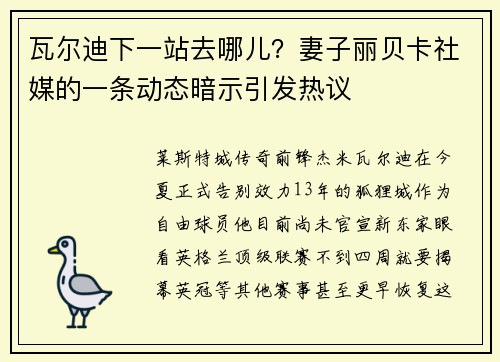 瓦尔迪下一站去哪儿？妻子丽贝卡社媒的一条动态暗示引发热议

莱斯特城传奇前锋杰米瓦尔迪在今夏正式告别效力13年的狐狸城作为自由球员他目前尚未官宣新东家眼看英格兰顶级联赛不到四周就要揭幕英冠等其他赛事甚至更早恢复这